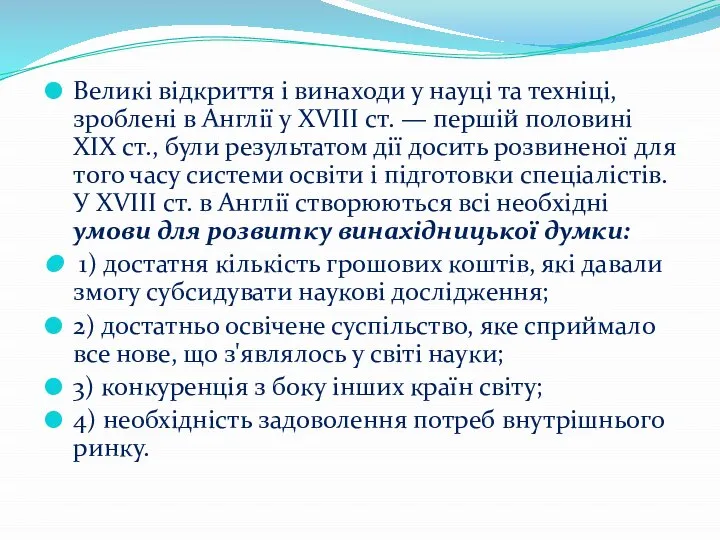 Великі відкриття і винаходи у науці та техніці, зроблені в Англії у XVIII ст. — першій половині XIX ст., були результатом дії досить розвиненої для того часу системи освіти і підготовки спеціалістів. У XVIII ст. в Англії створюються всі необхідні умови для розвитку винахідницької думки:

1) достатня кількість грошових коштів, які давали змогу субсидувати наукові дослідження;

2) достатньо освічене суспільство, яке сприймало все нове, що з'являлось у світі науки;

3) конкуренція з боку інших країн світу;

4) необхідність задоволення потреб внутрішнього ринку.